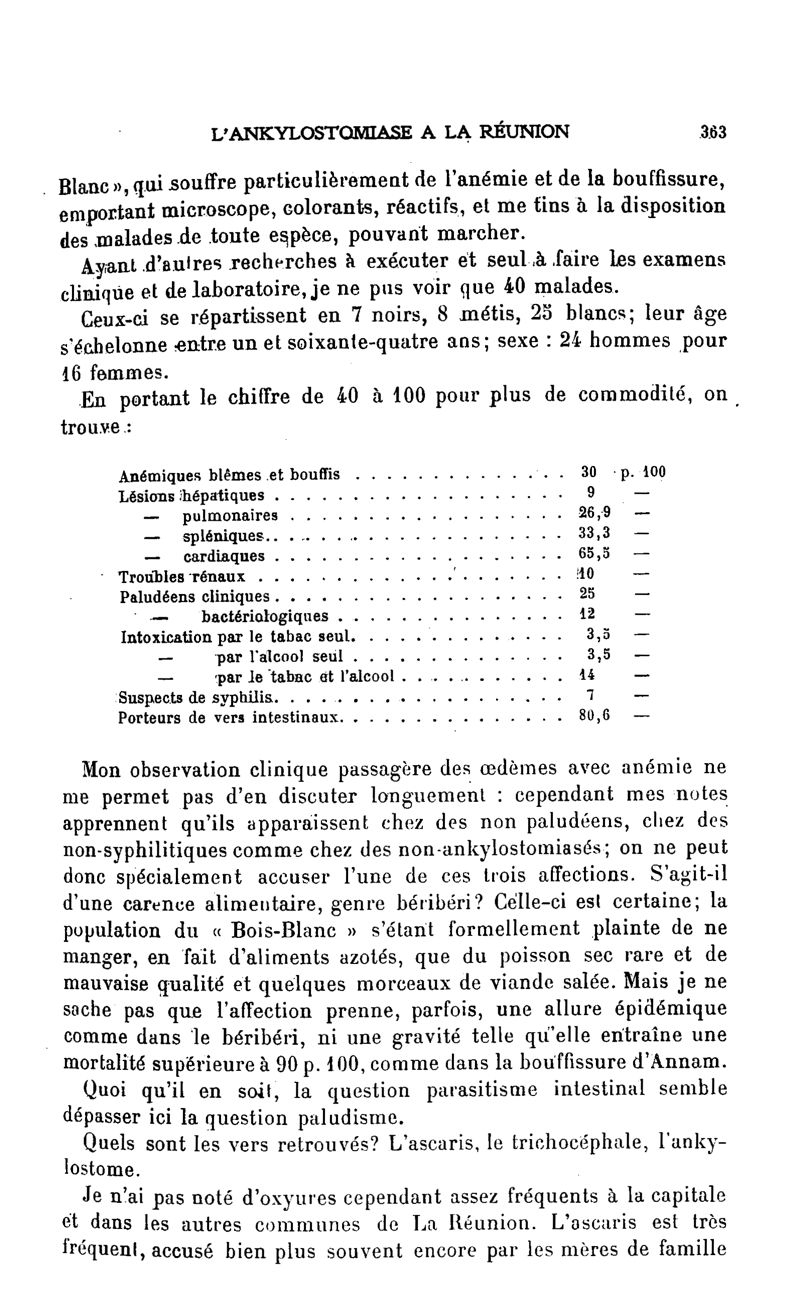 L'ANKYLOSTOMIASE A LA RÉUNION 363

Blanc », qui souffre particulièrement de l'anémie et de la bouffissure, emportant microscope, colorants, réactifs, et me tins à la disposition des malades de toute espèce, pouvant marcher.

Ayant d'autres recherches à exécuter et seul à faire les examens clinique et de laboratoire, je ne pus voir que 40 malades.

Ceux-ci se répartissent en 7 noirs, 8 métis, 25 blancs; leur âge s'échelonne entre un et soixante-quatre ans; sexe : 24 hommes pour 16 femmes.

En portant le chiffre de 40 à 100 pour plus de commodité, on trouve :

| | | |
|---|---|---|
| Anémiques blêmes et bouffis | 30 | p. 100 |
| Lésions hépatiques | 9 | — |
| — pulmonaires | 26,9 | — |
| — spléniques | 33,3 | — |
| — cardiaques | 65,5 | — |
| Troubles rénaux | 10 | — |
| Paludéens cliniques | 25 | — |
| — bactériologiques | 12 | — |
| Intoxication par le tabac seul | 3,5 | — |
| — par l'alcool seul | 3,5 | — |
| — par le tabac et l'alcool | 14 | — |
| Suspects de syphilis | 7 | — |
| Porteurs de vers intestinaux | 80,6 | — |

Mon observation clinique passagère des œdèmes avec anémie ne me permet pas d'en discuter longuement : cependant mes notes apprennent qu'ils apparaissent chez des non paludéens, chez des non-syphilitiques comme chez des non-ankylostomiasés; on ne peut donc spécialement accuser l'une de ces trois affections. S'agit-il d'une carence alimentaire, genre béribéri? Celle-ci est certaine; la population du « Bois-Blanc » s'étant formellement plainte de ne manger, en fait d'aliments azotés, que du poisson sec rare et de mauvaise qualité et quelques morceaux de viande salée. Mais je ne sache pas que l'affection prenne, parfois, une allure épidémique comme dans le béribéri, ni une gravité telle qu'elle entraîne une mortalité supérieure à 90 p. 100, comme dans la bouffissure d'Annam.

Quoi qu'il en soit, la question parasitisme intestinal semble dépasser ici la question paludisme.

Quels sont les vers retrouvés? L'ascaris, le trichocéphale, l'ankylostome.

Je n'ai pas noté d'oxyures cependant assez fréquents à la capitale et dans les autres communes de La Réunion. L'ascaris est très fréquent, accusé bien plus souvent encore par les mères de famille